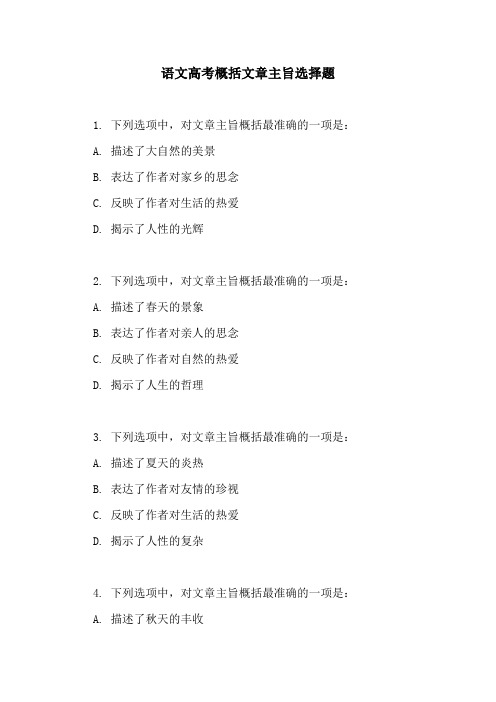 语文高考概括文章主旨选择题

1. 下列选项中，对文章主旨概括最准确的一项是：

A. 描述了大自然的美景

B. 表达了作者对家乡的思念

C. 反映了作者对生活的热爱

D. 揭示了人性的光辉

2. 下列选项中，对文章主旨概括最准确的一项是：

A. 描述了春天的景象

B. 表达了作者对亲人的思念

C. 反映了作者对自然的热爱

D. 揭示了人生的哲理

3. 下列选项中，对文章主旨概括最准确的一项是：

A. 描述了夏天的炎热

B. 表达了作者对友情的珍视

C. 反映了作者对生活的热爱

D. 揭示了人性的复杂

4. 下列选项中，对文章主旨概括最准确的一项是：

A. 描述了秋天的丰收